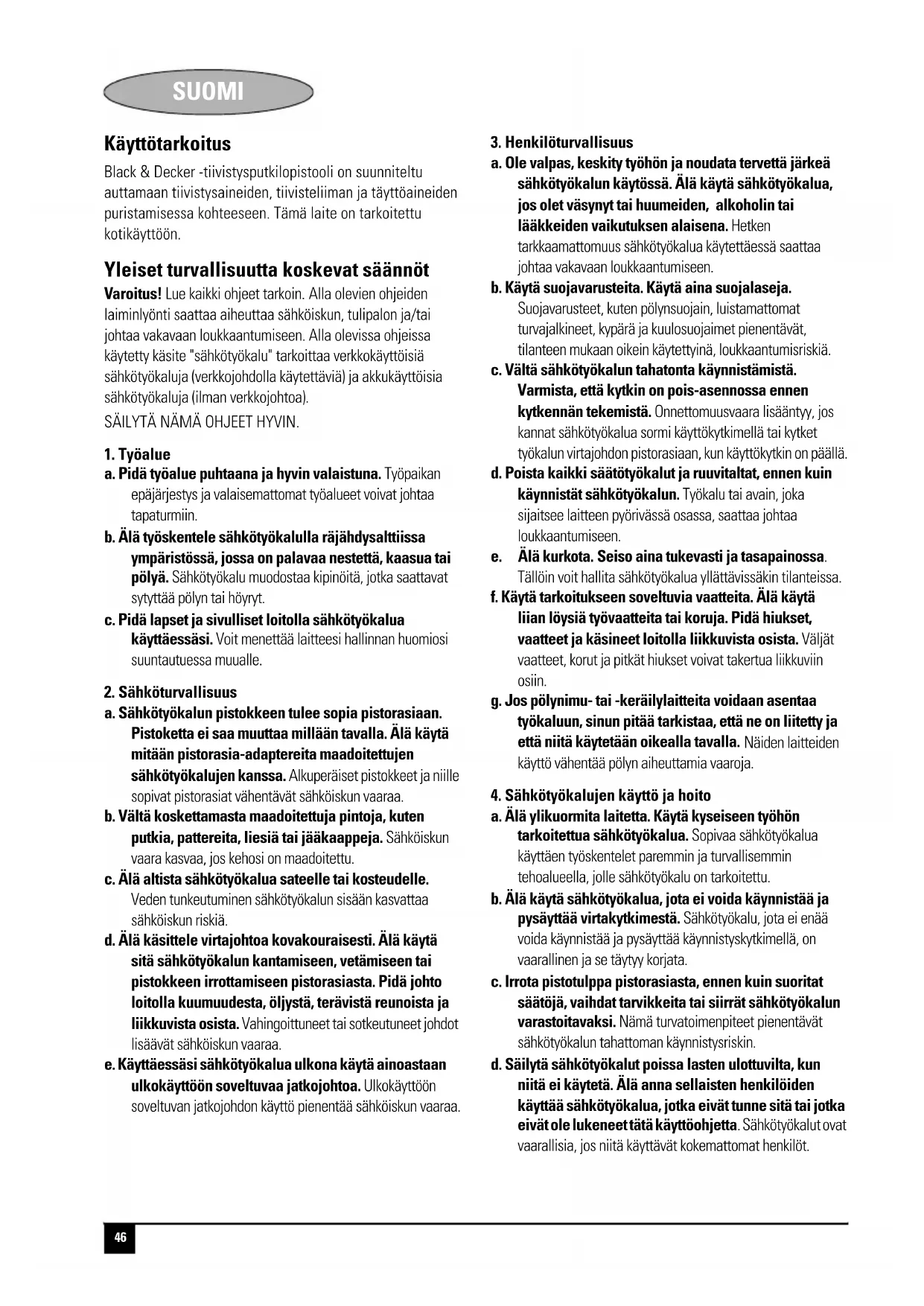 SUOMI

Käyttötarkoitus

Black & Decker -tiivistysputkilopistooli on suunniteltu auttamaan tiivistysaineiden, tiivisteliiman ja täyttöaineiden puristamisessa kohteeseen. Tämä laite on tarkoitettu kotikäyttöön.

Yleiset turvallisuutta koskevat säännöt

Varoitus! Lue kaikki ohjeet tarkoin. Alla olevien ohjeiden laiminlyönti saattaa aiheuttaa sähköiskun, tulipalon ja/tai johtaa vakavaan loukkaantumiseen. Alla olevissa ohjeissa käytetty käsite "sähkötyökalu" tarkoittaa verkkokäyttöisiä sähkötyökaluja (verkkojohdolla käytettäviä) ja akkukäyttöisia sähkötyökaluja (ilman verkkojohtoa).

SÄILYTÄ NÄMÄ OHJEET HYVIN.

1. Työalue
a. Pidä työalue puhtaana ja hyvin valaistuna. Työpaikan epäjärjestys ja valaisemattomat työalueet voivat johtaa tapaturmiin.
b. Älä työskentele sähkötyökalulla räjähdysalttiissa ympäristössä, jossa on palavaa nestettä, kaasua tai pölyä. Sähkötyökalu muodostaa kipinöitä, jotka saattavat sytyttää pölyn tai höyryt.
c. Pidä lapset ja sivulliset loitolla sähkötyökalua käyttäessäsi. Voit menettää laitteesi hallinnan huomiosi suuntautuessa muualle.

2. Sähköturvallisuus
a. Sähkötyökalun pistokkeen tulee sopia pistorasiaan. Pistoketta ei saa muuttaa millään tavalla. Älä käytä mitään pistorasia-adaptereita maadoitettujen sähkötyökalujen kanssa. Alkuperäiset pistokkeet ja niille sopivat pistorasiat vähentävät sähköiskun vaaraa.
b. Vältä koskettamasta maadoitettuja pintoja, kuten putkia, pattereita, liesiä tai jääkaappeja. Sähköiskun vaara kasvaa, jos kehosi on maadoitettu.
c. Älä altista sähkötyökalua sateelle tai kosteudelle. Veden tunkeutuminen sähkötyökalun sisään kasvattaa sähköiskun riskiä.
d. Älä käsittele virtajohtoa kovakouraisesti. Älä käytä sitä sähkötyökalun kantamiseen, vetämiseen tai pistokkeen irrottamiseen pistorasiasta. Pidä johto loitolla kuumuudesta, öljystä, terävistä reunoista ja liikkuvista osista. Vahingoittuneet tai sotkeutuneet johdot lisäävät sähköiskun vaaraa.
e. Käyttäessäsi sähkötyökalua ulkona käytä ainoastaan ulkokäyttöön soveltuvaa jatkojohtoa. Ulkokäyttöön soveltuvan jatkojohdon käyttö pienentää sähköiskun vaaraa.

3. Henkilöturvallisuus
a. Ole valpas, keskity työhön ja noudata tervettä järkeä sähkötyökalun käytössä. Älä käytä sähkötyökalua, jos olet väsynyt tai huumeiden, alkoholin tai lääkkeiden vaikutuksen alaisena. Hetken tarkkaamattomuus sähkötyökalua käytettäessä saattaa johtaa vakavaan loukkaantumiseen.
b. Käytä suojavarusteita. Käytä aina suojalaseja. Suojavarusteet, kuten pölynsuojain, luistamattomat turvajalkineet, kypärä ja kuulosuojaimet pienentävät, tilanteen mukaan oikein käytettyinä, loukkaantumisriskiä.
c. Vältä sähkötyökalun tahatonta käynnistämistä. Varmista, että kytkin on pois-asennossa ennen kytkennän tekemistä. Onnettomuusvaara lisääntyy, jos kannat sähkötyökalua sormi käyttökytkimellä tai kytket työkalun virtajohdon pistorasiaan, kun käyttökytkin on päällä.
d. Poista kaikki säätötyökalut ja ruuvitaltat, ennen kuin käynnistät sähkötyökalun. Työkalu tai avain, joka sijaitsee laitteen pyörivässä osassa, saattaa johtaa loukkaantumiseen.
e. Älä kurkota. Seiso aina tukevasti ja tasapainossa. Tällöin voit hallita sähkötyökalua yllättävissäkin tilanteissa.
f. Käytä tarkoitukseen soveltuvia vaatteita. Älä käytä liian löysiä työvaatteita tai koruja. Pidä hiukset, vaatteet ja käsineet loitolla liikkuvista osista. Väljät vaatteet, korut ja pitkät hiukset voivat takertua liikkuviin osiin.
g. Jos pölynimu- tai -keräilylaitteita voidaan asentaa työkaluun, sinun pitää tarkistaa, että ne on liitetty ja että niitä käytetään oikealla tavalla. Näiden laitteiden käyttö vähentää pölyn aiheuttamia vaaroja.

4. Sähkötyökalujen käyttö ja hoito
a. Älä ylikuormita laitetta. Käytä kyseiseen työhön tarkoitettua sähkötyökalua. Sopivaa sähkötyökalua käyttäen työskentelet paremmin ja turvallisemmin tehoalueella, jolle sähkötyökalu on tarkoitettu.
b. Älä käytä sähkötyökalua, jota ei voida käynnistää ja pysäyttää virtakytkimestä. Sähkötyökalu, jota ei enää voida käynnistää ja pysäyttää käynnistyskytkimellä, on vaarallinen ja se täytyy korjata.
c. Irrota pistotulppa pistorasiasta, ennen kuin suoritat säätöjä, vaihdat tarvikkeita tai siirrät sähkötyökalun varastoitavaksi. Nämä turvatoimenpiteet pienentävät sähkötyökalun tahattoman käynnistysriskin.
d. Säilytä sähkötyökalut poissa lasten ulottuvilta, kun niitä ei käytetä. Älä anna sellaisten henkilöiden käyttää sähkötyökalua, jotka eivät tunne sitä tai jotka eivät ole lukeneet tätä käyttöohjetta. Sähkötyökalut ovat vaarallisia, jos niitä käyttävät kokemattomat henkilöt.

46